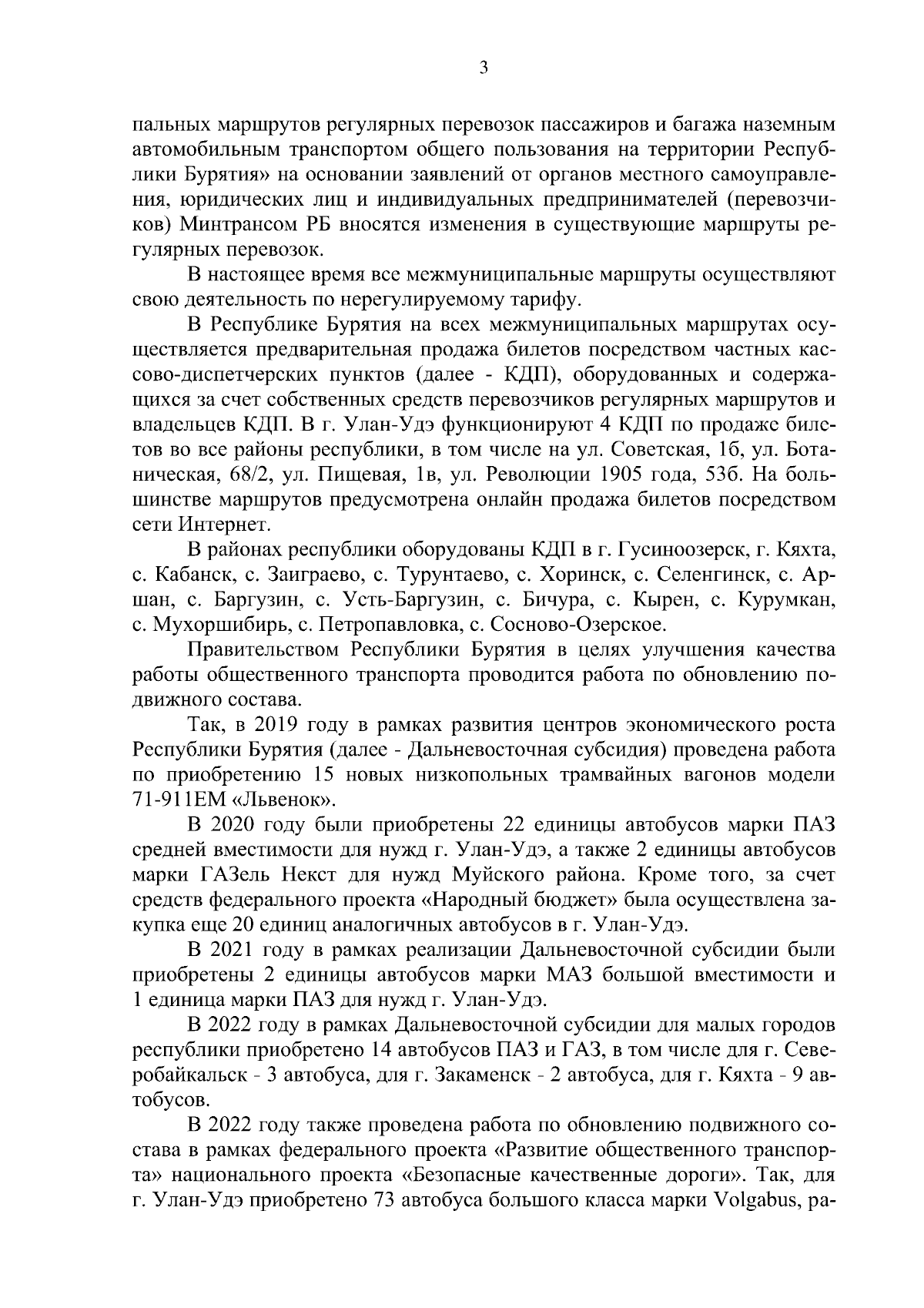 3

пальных маршрутов регулярных перевозок пассажиров и багажа наземным автомобильным транспортом общего пользования на территории Республики Бурятия» на основании заявлений от органов местного самоуправления, юридических лиц и индивидуальных предпринимателей (перевозчиков) Минтрансом РБ вносятся изменения в существующие маршруты регулярных перевозок.

В настоящее время все межмуниципальные маршруты осуществляют свою деятельность по нерегулируемому тарифу.

В Республике Бурятия на всех межмуниципальных маршрутах осуществляется предварительная продажа билетов посредством частных кассово-диспетчерских пунктов (далее - КДП), оборудованных и содержащихся за счет собственных средств перевозчиков регулярных маршрутов и владельцев КДП. В г. Улан-Удэ функционируют 4 КДП по продаже билетов во все районы республики, в том числе на ул. Советская, 1б, ул. Ботаническая, 68/2, ул. Пищевая, 1в, ул. Революции 1905 года, 53б. На большинстве маршрутов предусмотрена онлайн продажа билетов посредством сети Интернет.

В районах республики оборудованы КДП в г. Гусиноозерск, г. Кяхта, с. Кабанск, с. Заиграево, с. Турунтаево, с. Хоринск, с. Селенгинск, с. Аршан, с. Баргузин, с. Усть-Баргузин, с. Бичура, с. Кырен, с. Курумкан, с. Мухоршибирь, с. Петропавловка, с. Сосново-Озерское.

Правительством Республики Бурятия в целях улучшения качества работы общественного транспорта проводится работа по обновлению подвижного состава.

Так, в 2019 году в рамках развития центров экономического роста Республики Бурятия (далее - Дальневосточная субсидия) проведена работа по приобретению 15 новых низкопольных трамвайных вагонов модели 71-911ЕМ «Львенок».

В 2020 году были приобретены 22 единицы автобусов марки ПАЗ средней вместимости для нужд г. Улан-Удэ, а также 2 единицы автобусов марки ГАЗель Некст для нужд Муйского района. Кроме того, за счет средств федерального проекта «Народный бюджет» была осуществлена закупка еще 20 единиц аналогичных автобусов в г. Улан-Удэ.

В 2021 году в рамках реализации Дальневосточной субсидии были приобретены 2 единицы автобусов марки МАЗ большой вместимости и 1 единица марки ПАЗ для нужд г. Улан-Удэ.

В 2022 году в рамках Дальневосточной субсидии для малых городов республики приобретено 14 автобусов ПАЗ и ГАЗ, в том числе для г. Северобайкальск - 3 автобуса, для г. Закаменск - 2 автобуса, для г. Кяхта - 9 автобусов.

В 2022 году также проведена работа по обновлению подвижного состава в рамках федерального проекта «Развитие общественного транспорта» национального проекта «Безопасные качественные дороги». Так, для г. Улан-Удэ приобретено 73 автобуса большого класса марки Volgabus, ра-